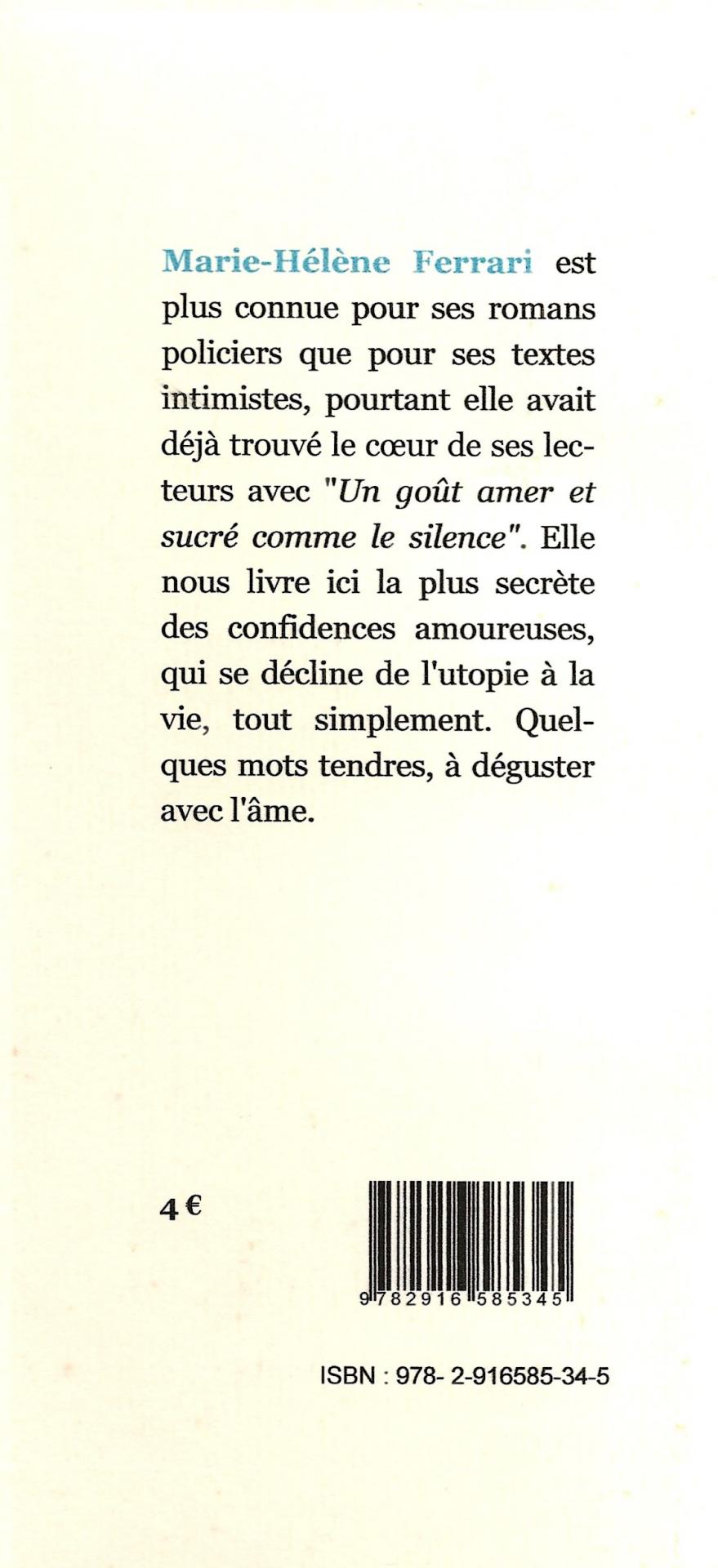 Marie-Hélène Ferrari est plus connue pour ses romans policiers que pour ses textes intimistes, pourtant elle avait déjà trouvé le cœur de ses lecteurs avec "Un goût amer et sucré comme le silence". Elle nous livre ici la plus secrète des confidences amoureuses, qui se décline de l'utopie à la vie, tout simplement. Quelques mots tendres, à déguster avec l'âme.

4 €

9 782916 585345

ISBN : 978- 2-916585-34-5